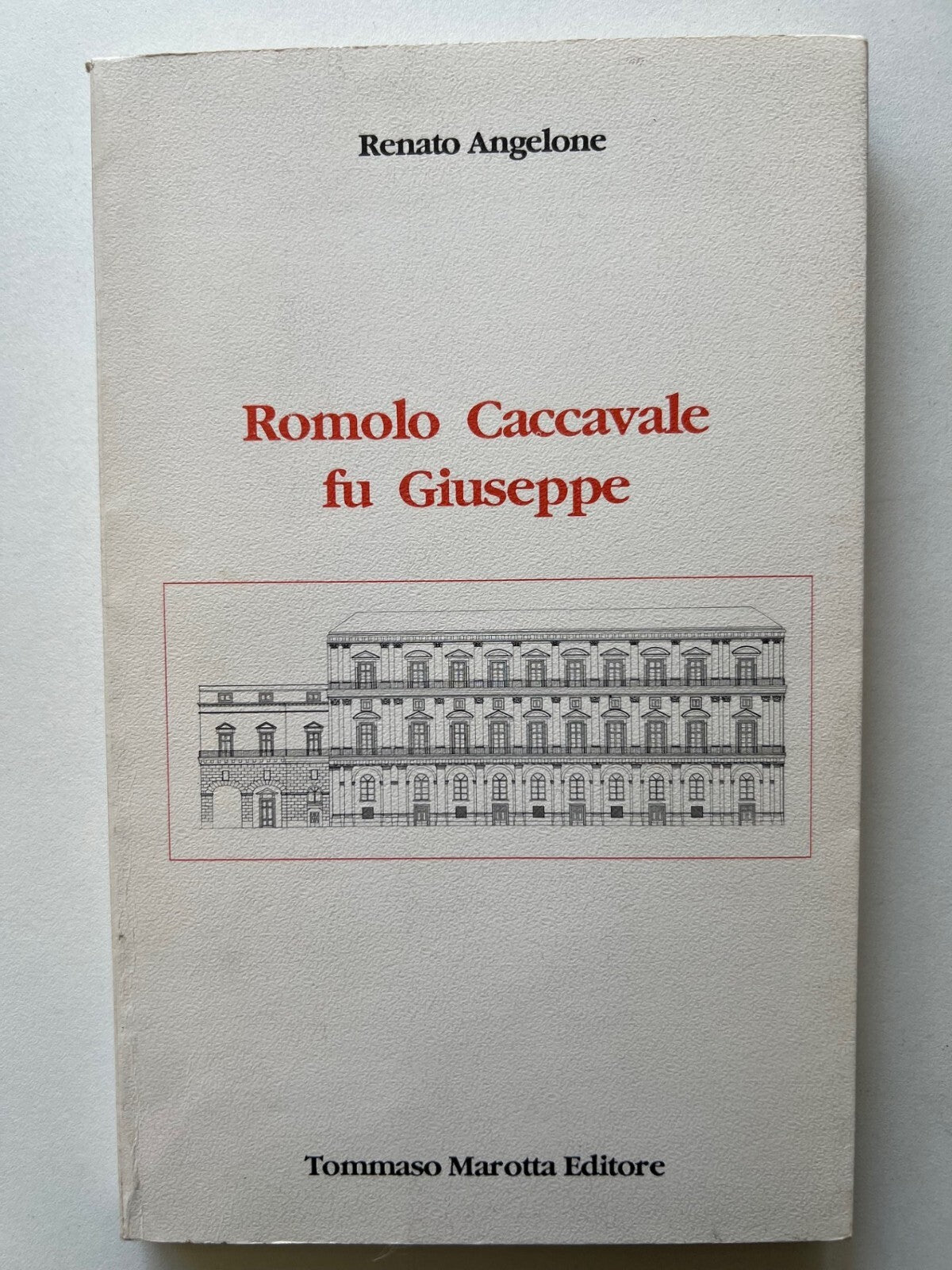 Renato Angelone

Romolo Caccavale
fu Giuseppe

Tommaso Marotta Editore